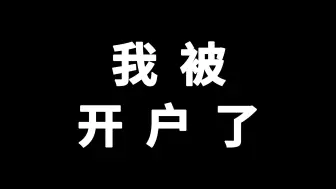 我被
开户了